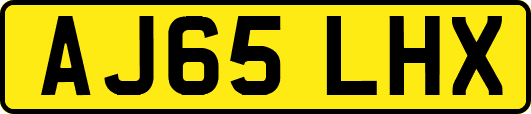 AJ65 LHX